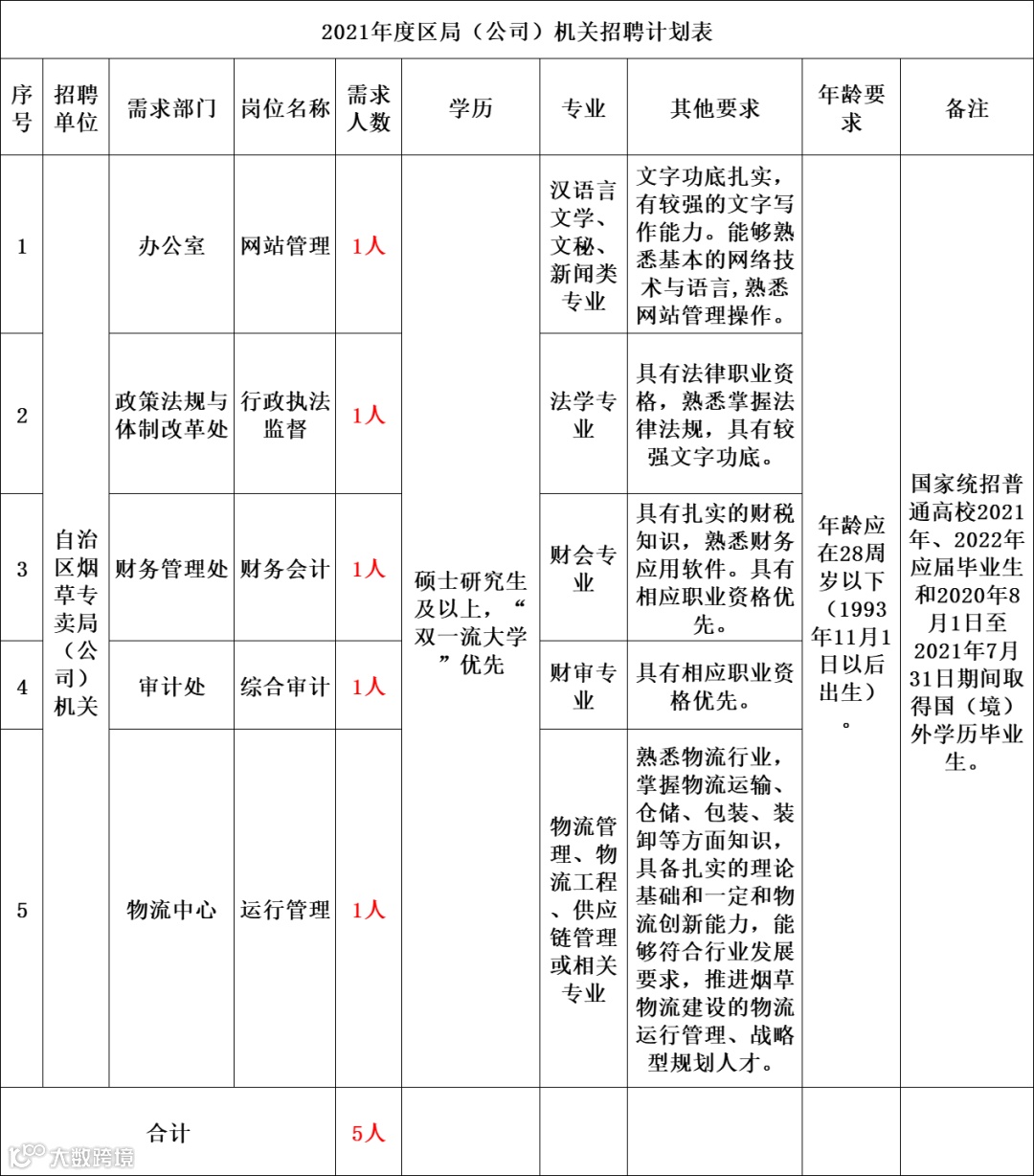 2021年度区局（公司）机关招聘计划表

| 序号 | 招聘单位 | 需求部门 | 岗位名称 | 需求人数 | 学历 | 专业 | 其他要求 | 年龄要求 | 备注 |
|---|---|---|---|---|---|---|---|---|---|
| 1 | 自治区烟草专卖局（公司）机关 | 办公室 | 网站管理 | 1人 | 硕士研究生及以上，“双一流大学”优先 | 汉语言文学、文秘、新闻类专业 | 文字功底扎实，有较强的文字写作能力。能够熟悉基本的网络技术与语言，熟悉网站管理操作。 | 年龄应在28周岁以下（1993年11月1日以后出生）。 | 国家统招普通高校2021年、2022年应届毕业生和2020年8月1日至2021年7月31日期间取得国（境）外学历毕业生。 |
| 2 | | 政策法规与体制改革处 | 行政执法监督 | 1人 | | 法学专业 | 具有法律职业资格，熟悉掌握法律法规，具有较强文字功底。 | | |
| 3 | | 财务管理处 | 财务会计 | 1人 | | 财会专业 | 具有扎实的财税知识，熟悉财务应用软件。具有相应职业资格优先。 | | |
| 4 | | 审计处 | 综合审计 | 1人 | | 财审专业 | 具有相应职业资格优先。 | | |
| 5 | | 物流中心 | 运行管理 | 1人 | | 物流管理、物流工程、供应链管理或相关专业 | 熟悉物流行业，掌握物流运输、仓储、包装、装卸等方面知识，具备扎实的理论基础和一定和物流创新能力，能够符合行业发展要求，推进烟草物流建设的物流运行管理、战略型规划人才。 | | |
| 合计 | | | | 5人 | | | | | |

大数跨境